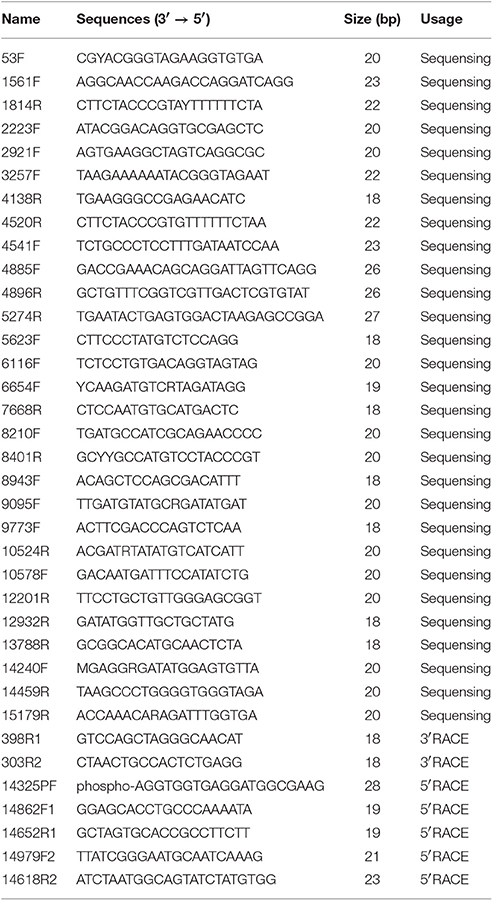 | Name | Sequences (3′ → 5′) | Size (bp) | Usage |
|---|---|---|---|
| 53F | CGYACGGGTAGAAGGTGTGA | 20 | Sequensing |
| 1561F | AGGCAACCAAGACCAGGATCAGG | 23 | Sequensing |
| 1814R | CTTCTACCCGTAYTTTTTTCTA | 22 | Sequensing |
| 2223F | ATACGGACAGGTGCGAGCTC | 20 | Sequensing |
| 2921F | AGTGAAGGCTAGTCAGGCGC | 20 | Sequensing |
| 3257F | TAAGAAAAAATACGGGTAGAAT | 22 | Sequensing |
| 4138R | TGAAGGGCCGAGAACATC | 18 | Sequensing |
| 4520R | CTTCTACCCGTGTTTTTTCTAA | 22 | Sequensing |
| 4541F | TCTGCCCTCCTTTGATAATCCAA | 23 | Sequensing |
| 4885F | GACCGAAACAGCAGGATTAGTTCAGG | 26 | Sequensing |
| 4896R | GCTGTTTCGGTCGTTGACTCGTGTAT | 26 | Sequensing |
| 5274R | TGAATACTGAGTGGACTAAGAGCCGGA | 27 | Sequensing |
| 5623F | CTTCCCTATGTCTCCAGG | 18 | Sequensing |
| 6116F | TCTCCTGTGACAGGTAGTAG | 20 | Sequensing |
| 6654F | YCAAGATGTCRTAGATAGG | 19 | Sequensing |
| 7668R | CTCCAATGTGCATGACTC | 18 | Sequensing |
| 8210F | TGATGCCATCGCAGAACCCC | 20 | Sequensing |
| 8401R | GCYYGCCATGTCCTACCCGT | 20 | Sequensing |
| 8943F | ACAGCTCCAGCGACATTT | 18 | Sequensing |
| 9095F | TTGATGTATGCRGATATGAT | 20 | Sequensing |
| 9773F | ACTTCGACCCAGTCTCAA | 18 | Sequensing |
| 10524R | ACGATRTATATGTCATCATT | 20 | Sequensing |
| 10578F | GACAATGATTTCCATATCTG | 20 | Sequensing |
| 12201R | TTCCTGCTGTTGGGAGCGGT | 20 | Sequensing |
| 12932R | GATATGGTTGCTGCTATG | 18 | Sequensing |
| 13788R | GCGGCACATGCAACTCTA | 18 | Sequensing |
| 14240F | MGAGGRGATATGGAGTGTTA | 20 | Sequensing |
| 14459R | TAAGCCCTGGGGTGGGTAGA | 20 | Sequensing |
| 15179R | ACCAAACARAGATTTGGTGA | 20 | Sequensing |
| 398R1 | GTCCAGCTAGGGCAACAT | 18 | 3′RACE |
| 303R2 | CTAACTGCCACTCTGAGG | 18 | 3′RACE |
| 14325PF | phospho-AGGTGGTGAGGATGGCGAAG | 28 | 5′RACE |
| 14862F1 | GGAGCACCTGCCCAAAATA | 19 | 5′RACE |
| 14652R1 | GCTAGTGCACCGCCTTCTT | 19 | 5′RACE |
| 14979F2 | TTATCGGGAATGCAATCAAAG | 21 | 5′RACE |
| 14618R2 | ATCTAATGGCAGTATCTATGTGG | 23 | 5′RACE |